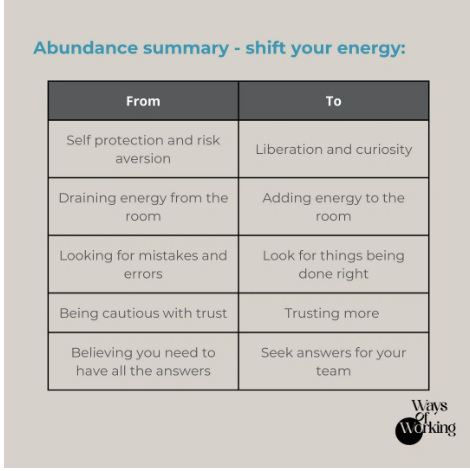 Abundance summary - shift your energy:

| From | To |
|---|---|
| Self protection and risk aversion | Liberation and curiosity |
| Draining energy from the room | Adding energy to the room |
| Looking for mistakes and errors | Look for things being done right |
| Being cautious with trust | Trusting more |
| Believing you need to have all the answers | Seek answers for your team |

Ways of Working